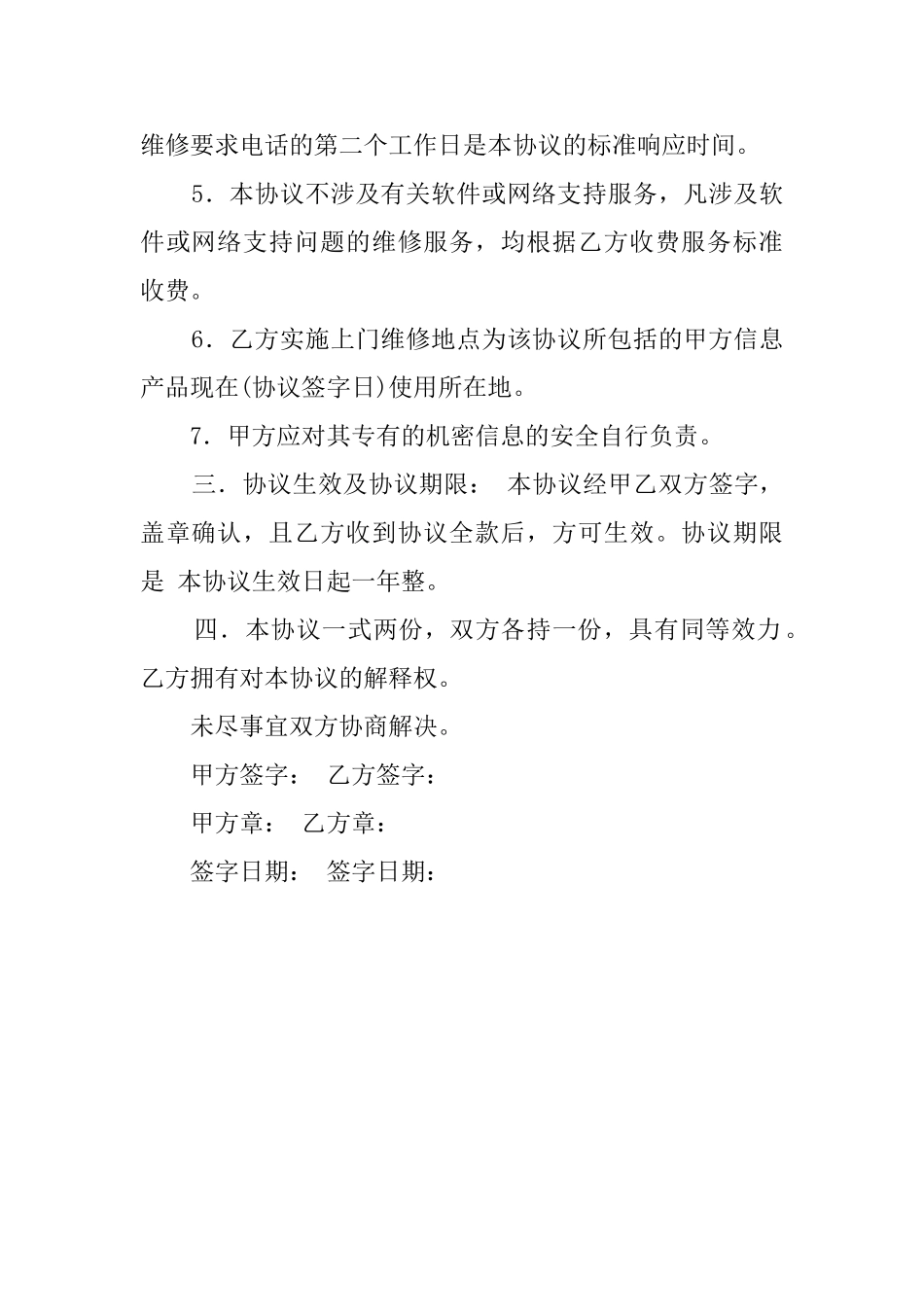 维修要求电话的第二个工作日是本协议的标准响应时间。

5．本协议不涉及有关软件或网络支持服务，凡涉及软件或网络支持问题的维修服务，均根据乙方收费服务标准收费。

6．乙方实施上门维修地点为该协议所包括的甲方信息产品现在(协议签字日)使用所在地。

7．甲方应对其专有的机密信息的安全自行负责。

三．协议生效及协议期限： 本协议经甲乙双方签字，盖章确认，且乙方收到协议全款后，方可生效。协议期限是 本协议生效日起一年整。

四．本协议一式两份，双方各持一份，具有同等效力。乙方拥有对本协议的解释权。

未尽事宜双方协商解决。

甲方签字： 乙方签字：

甲方章： 乙方章：

签字日期： 签字日期：